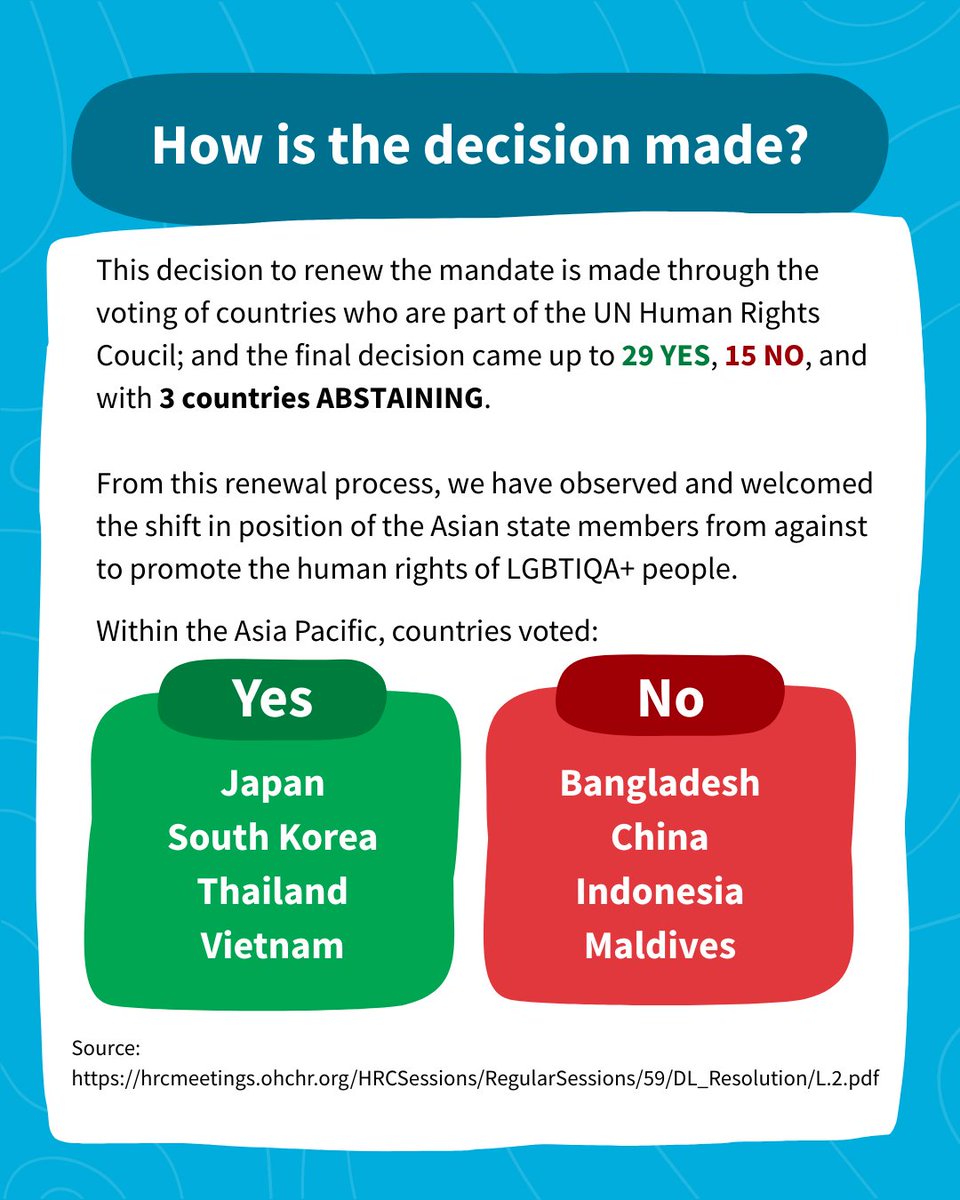 How is the decision made?

This decision to renew the mandate is made through the voting of countries who are part of the UN Human Rights Coucil; and the final decision came up to 29 YES, 15 NO, and with 3 countries ABSTAINING.

From this renewal process, we have observed and welcomed the shift in position of the Asian state members from against to promote the human rights of LGBTIQA+ people.

Within the Asia Pacific, countries voted:

Yes

Japan
South Korea
Thailand
Vietnam

No

Bangladesh
China
Indonesia
Maldives

Source:
https://hrcmeetings.ohchr.org/HRCSessions/RegularSessions/59/DL_Resolution/L.2.pdf